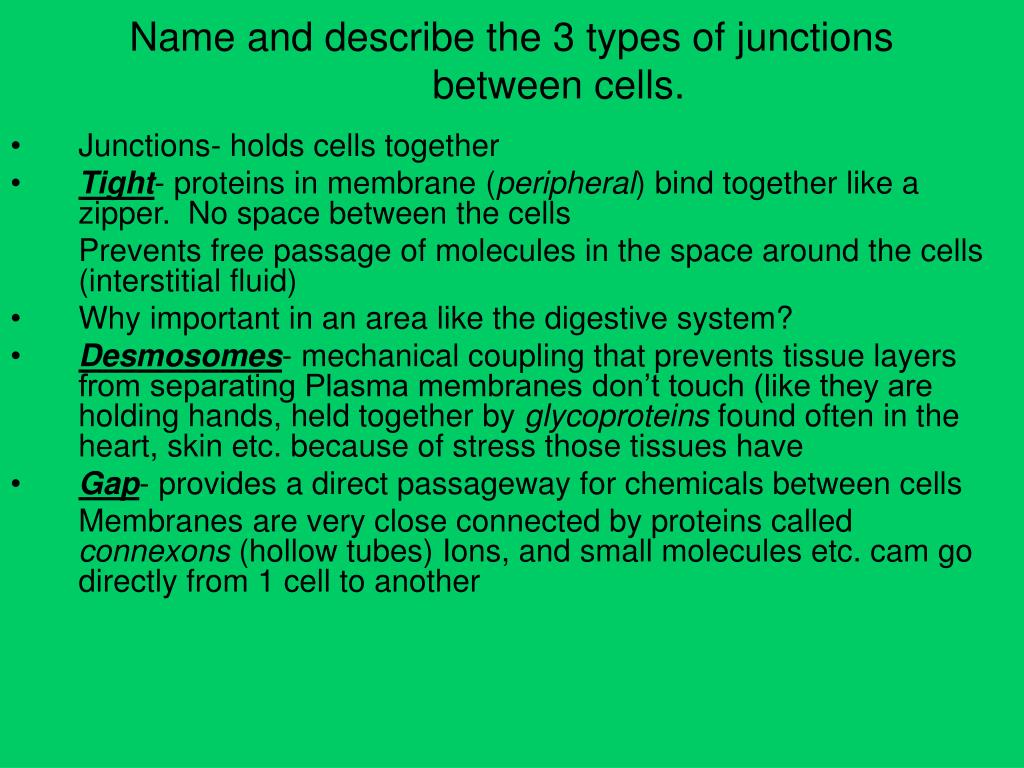 Name and describe the 3 types of junctions between cells.

• Junctions- holds cells together
• Tight- proteins in membrane (peripheral) bind together like a zipper. No space between the cells
Prevents free passage of molecules in the space around the cells (interstitial fluid)
• Why important in an area like the digestive system?
• Desmosomes- mechanical coupling that prevents tissue layers from separating Plasma membranes don't touch (like they are holding hands, held together by glycoproteins found often in the heart, skin etc. because of stress those tissues have
• Gap- provides a direct passageway for chemicals between cells
Membranes are very close connected by proteins called connexons (hollow tubes) Ions, and small molecules etc. cam go directly from 1 cell to another